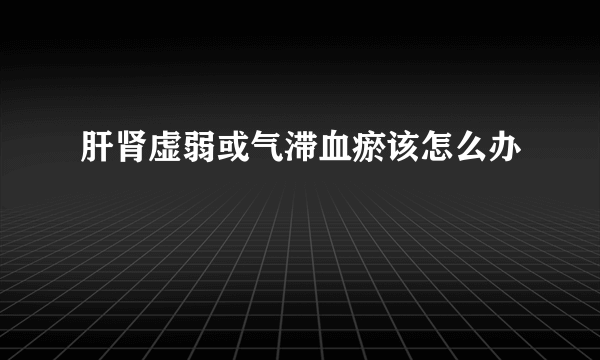 肝肾虚弱或气滞血瘀该怎么办